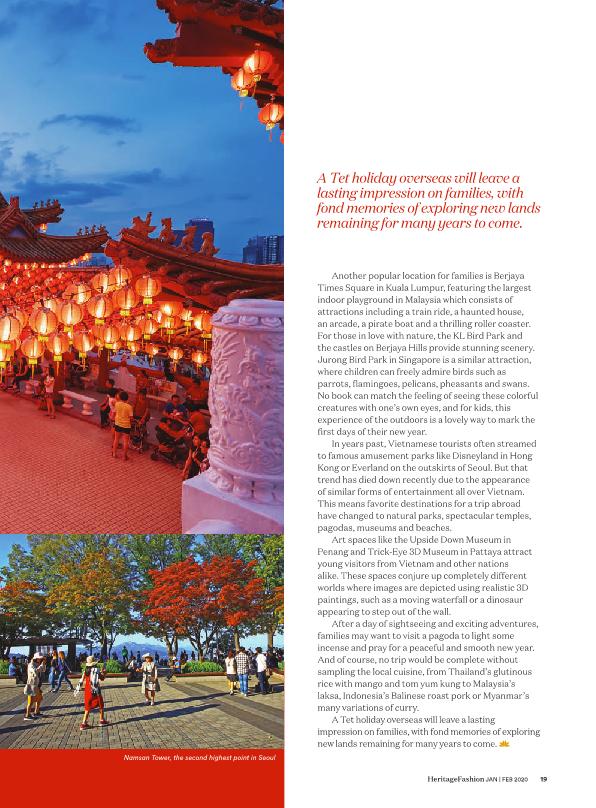 A Tet holiday overseas will leave a lasting impression on families, with fond memories of exploring new lands remaining for many years to come.

Another popular location for families is Berjaya Times Square in Kuala Lumpur, featuring the largest indoor playground in Malaysia which consists of attractions including a train ride, a haunted house, an arcade, a pirate boat and a thrilling roller coaster. For those in love with nature, the KL Bird Park and the castles on Berjaya Hills provide stunning scenery. Jurong Bird Park in Singapore is a similar attraction, where children can freely admire birds such as parrots, flamingoes, pelicans, pheasants and swans. No book can match the feeling of seeing these colorful creatures with one's own eyes, and for kids, this experience of the outdoors is a lovely way to mark the first days of their new year.

In years past, Vietnamese tourists often streamed to famous amusement parks like Disneyland in Hong Kong or Everland on the outskirts of Seoul. But that trend has died down recently due to the appearance of similar forms of entertainment all over Vietnam. This means favorite destinations for a trip abroad have changed to natural parks, spectacular temples, pagodas, museums and beaches.

Art spaces like the Upside Down Museum in Penang and Trick-Eye 3D Museum in Pattaya attract young visitors from Vietnam and other nations alike. These spaces conjure up completely different worlds where images are depicted using realistic 3D paintings, such as a moving waterfall or a dinosaur appearing to step out of the wall.

After a day of sightseeing and exciting adventures, families may want to visit a pagoda to light some incense and pray for a peaceful and smooth new year. And of course, no trip would be complete without sampling the local cuisine, from Thailand's glutinous rice with mango and tom yum kung to Malaysia's laksa, Indonesia's Balinese roast pork or Myanmar's many variations of curry.

A Tet holiday overseas will leave a lasting impression on families, with fond memories of exploring new lands remaining for many years to come.

Namsan Tower, the second highest point in Seoul

HeritageFashion JAN | FEB 2020 19